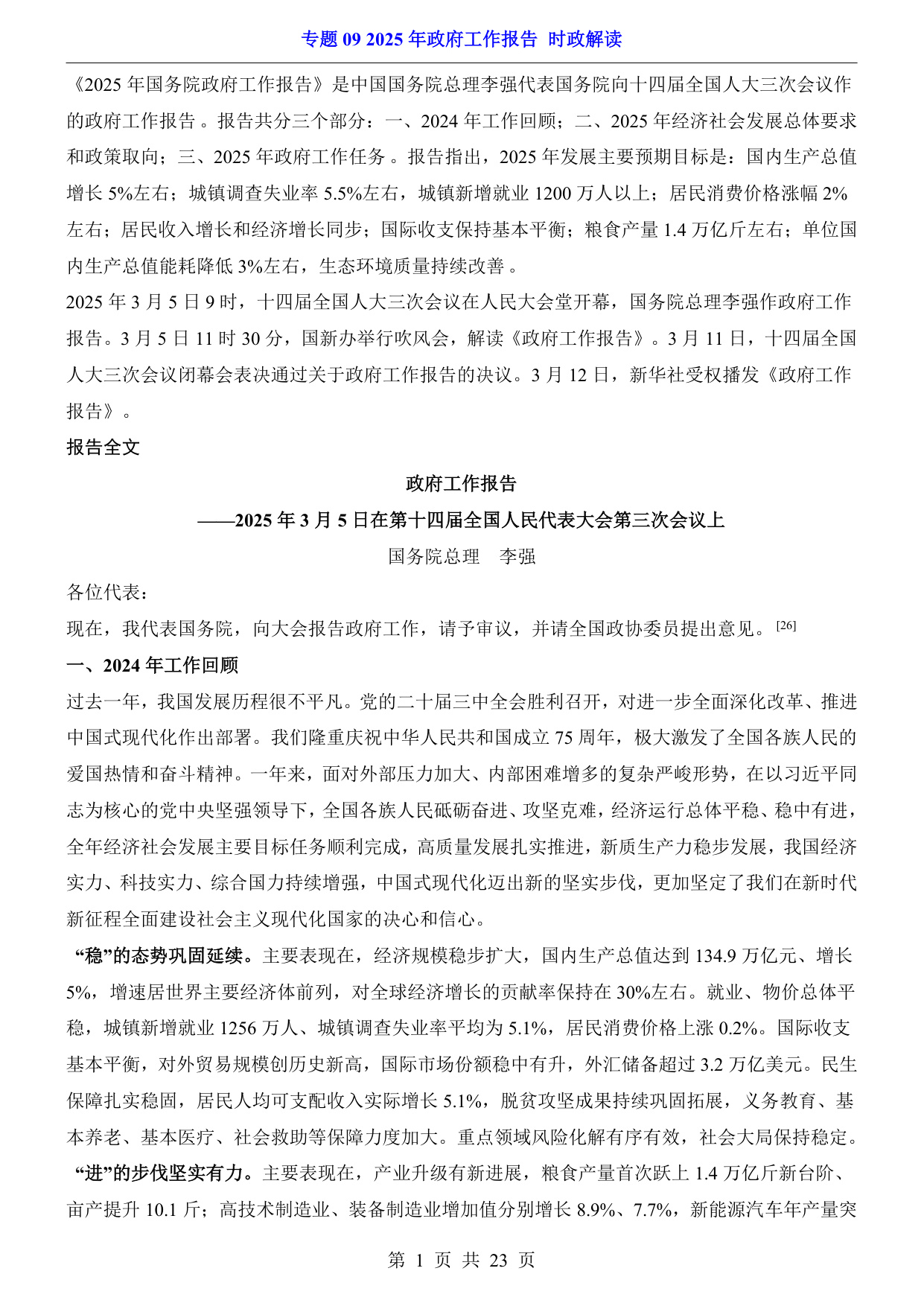 专题 09 2025 年政府工作报告 时政解读

《2025 年国务院政府工作报告》是中国国务院总理李强代表国务院向十四届全国人大三次会议作的政府工作报告。报告共分三个部分：一、2024 年工作回顾；二、2025 年经济社会发展总体要求和政策取向；三、2025 年政府工作任务。报告指出，2025 年发展主要预期目标是：国内生产总值增长 5%左右；城镇调查失业率 5.5%左右，城镇新增就业 1200 万人以上；居民消费价格涨幅 2%左右；居民收入增长和经济增长同步；国际收支保持基本平衡；粮食产量 1.4 万亿斤左右；单位国内生产总值能耗降低 3%左右，生态环境质量持续改善。

2025 年 3 月 5 日 9 时，十四届全国人大三次会议在人民大会堂开幕，国务院总理李强作政府工作报告。3 月 5 日 11 时 30 分，国新办举行吹风会，解读《政府工作报告》。3 月 11 日，十四届全国人大三次会议闭幕会表决通过关于政府工作报告的决议。3 月 12 日，新华社受权播发《政府工作报告》。

报告全文

政府工作报告

——2025 年 3 月 5 日在第十四届全国人民代表大会第三次会议上

国务院总理　李强

各位代表：

现在，我代表国务院，向大会报告政府工作，请予审议，并请全国政协委员提出意见。[26]

一、2024 年工作回顾

过去一年，我国发展历程很不平凡。党的二十届三中全会胜利召开，对进一步全面深化改革、推进中国式现代化作出部署。我们隆重庆祝中华人民共和国成立 75 周年，极大激发了全国各族人民的爱国热情和奋斗精神。一年来，面对外部压力加大、内部困难增多的复杂严峻形势，在以习近平同志为核心的党中央坚强领导下，全国各族人民砥砺奋进、攻坚克难，经济运行总体平稳、稳中有进，全年经济社会发展主要目标任务顺利完成，高质量发展扎实推进，新质生产力稳步发展，我国经济实力、科技实力、综合国力持续增强，中国式现代化迈出新的坚实步伐，更加坚定了我们在新时代新征程全面建设社会主义现代化国家的决心和信心。

“稳”的态势巩固延续。主要表现在，经济规模稳步扩大，国内生产总值达到 134.9 万亿元、增长 5%，增速居世界主要经济体前列，对全球经济增长的贡献率保持在 30%左右。就业、物价总体平稳，城镇新增就业 1256 万人、城镇调查失业率平均为 5.1%，居民消费价格上涨 0.2%。国际收支基本平衡，对外贸易规模创历史新高，国际市场份额稳中有升，外汇储备超过 3.2 万亿美元。民生保障扎实稳固，居民人均可支配收入实际增长 5.1%，脱贫攻坚成果持续巩固拓展，义务教育、基本养老、基本医疗、社会救助等保障力度加大。重点领域风险化解有序有效，社会大局保持稳定。

“进”的步伐坚实有力。主要表现在，产业升级有新进展，粮食产量首次跃上 1.4 万亿斤新台阶、亩产提升 10.1 斤；高技术制造业、装备制造业增加值分别增长 8.9%、7.7%，新能源汽车年产量突

第 1 页 共 23 页